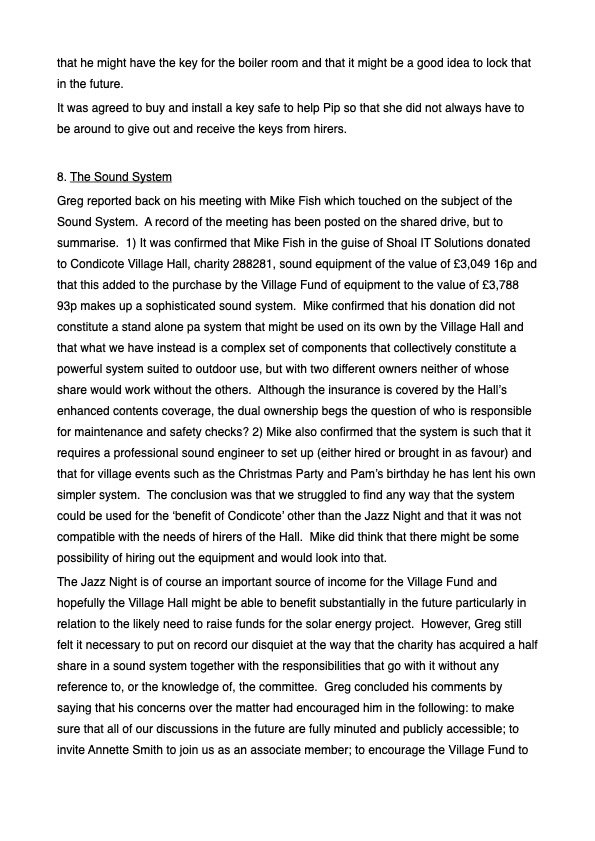 that he might have the key for the boiler room and that it might be a good idea to lock that in the future.

It was agreed to buy and install a key safe to help Pip so that she did not always have to be around to give out and receive the keys from hirers.

8. The Sound System

Greg reported back on his meeting with Mike Fish which touched on the subject of the Sound System. A record of the meeting has been posted on the shared drive, but to summarise. 1) It was confirmed that Mike Fish in the guise of Shoal IT Solutions donated to Condicote Village Hall, charity 288281, sound equipment of the value of £3,049 16p and that this added to the purchase by the Village Fund of equipment to the value of £3,788 93p makes up a sophisticated sound system. Mike confirmed that his donation did not constitute a stand alone pa system that might be used on its own by the Village Hall and that what we have instead is a complex set of components that collectively constitute a powerful system suited to outdoor use, but with two different owners neither of whose share would work without the others. Although the insurance is covered by the Hall's enhanced contents coverage, the dual ownership begs the question of who is responsible for maintenance and safety checks? 2) Mike also confirmed that the system is such that it requires a professional sound engineer to set up (either hired or brought in as favour) and that for village events such as the Christmas Party and Pam's birthday he has lent his own simpler system. The conclusion was that we struggled to find any way that the system could be used for the 'benefit of Condicote' other than the Jazz Night and that it was not compatible with the needs of hirers of the Hall. Mike did think that there might be some possibility of hiring out the equipment and would look into that.

The Jazz Night is of course an important source of income for the Village Fund and hopefully the Village Hall might be able to benefit substantially in the future particularly in relation to the likely need to raise funds for the solar energy project. However, Greg still felt it necessary to put on record our disquiet at the way that the charity has acquired a half share in a sound system together with the responsibilities that go with it without any reference to, or the knowledge of, the committee. Greg concluded his comments by saying that his concerns over the matter had encouraged him in the following: to make sure that all of our discussions in the future are fully minuted and publicly accessible; to invite Annette Smith to join us as an associate member; to encourage the Village Fund to